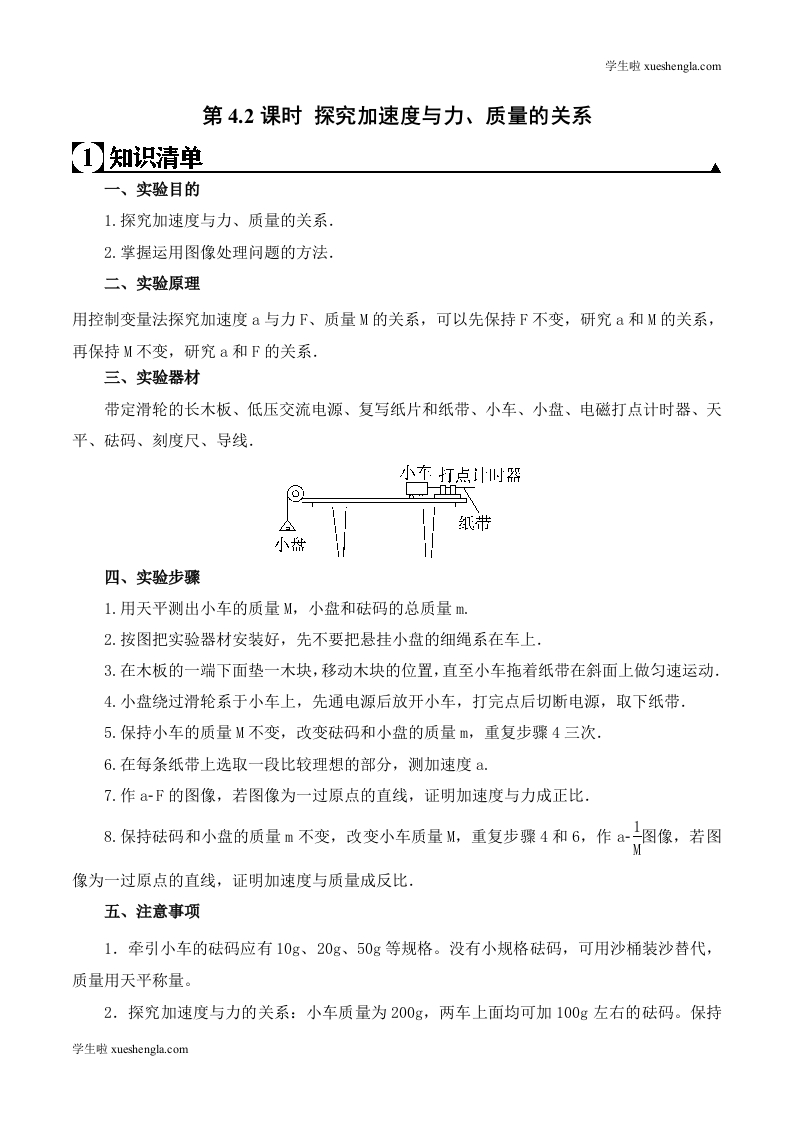 学生啦 xueshengla.com

第 4.2 课时 探究加速度与力、质量的关系

1 知识清单

一、实验目的

1.探究加速度与力、质量的关系.

2.掌握运用图像处理问题的方法.

二、实验原理

用控制变量法探究加速度 a 与力 F、质量 M 的关系，可以先保持 F 不变，研究 a 和 M 的关系，再保持 M 不变，研究 a 和 F 的关系.

三、实验器材

带定滑轮的长木板、低压交流电源、复写纸片和纸带、小车、小盘、电磁打点计时器、天平、砝码、刻度尺、导线.

小车 打点计时器

纸带

小盘

四、实验步骤

1.用天平测出小车的质量 M，小盘和砝码的总质量 m.

2.按图把实验器材安装好，先不要把悬挂小盘的细绳系在车上.

3.在木板的一端下面垫一木块，移动木块的位置，直至小车拖着纸带在斜面上做匀速运动.

4.小盘绕过滑轮系于小车上，先通电源后放开小车，打完点后切断电源，取下纸带.

5.保持小车的质量 M 不变，改变砝码和小盘的质量 m，重复步骤 4 三次.

6.在每条纸带上选取一段比较理想的部分，测加速度 a.

7.作 a-F 的图像，若图像为一过原点的直线，证明加速度与力成正比.

8.保持砝码和小盘的质量 m 不变，改变小车质量 M，重复步骤 4 和 6，作 a-$\frac{1}{M}$图像，若图像为一过原点的直线，证明加速度与质量成反比.

五、注意事项

1．牵引小车的砝码应有 10g、20g、50g 等规格。没有小规格砝码，可用沙桶装沙替代，质量用天平称量。

2．探究加速度与力的关系：小车质量为 200g，两车上面均可加 100g 左右的砝码。保持

学生啦 xueshengla.com